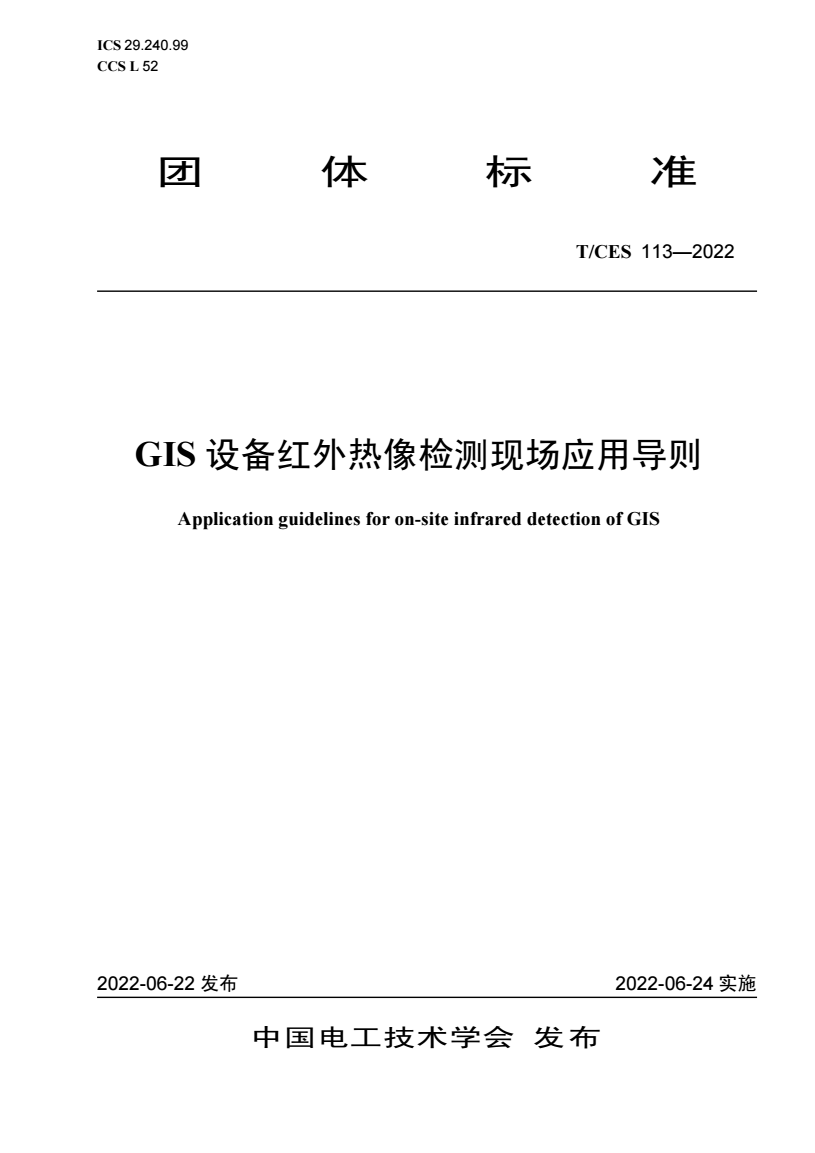 ICS 29.240.99
CCS L 52

团 体 标 准

T/CES 113—2022

GIS 设备红外热像检测现场应用导则

Application guidelines for on-site infrared detection of GIS

2022-06-22 发布

2022-06-24 实施

中国电工技术学会 发布